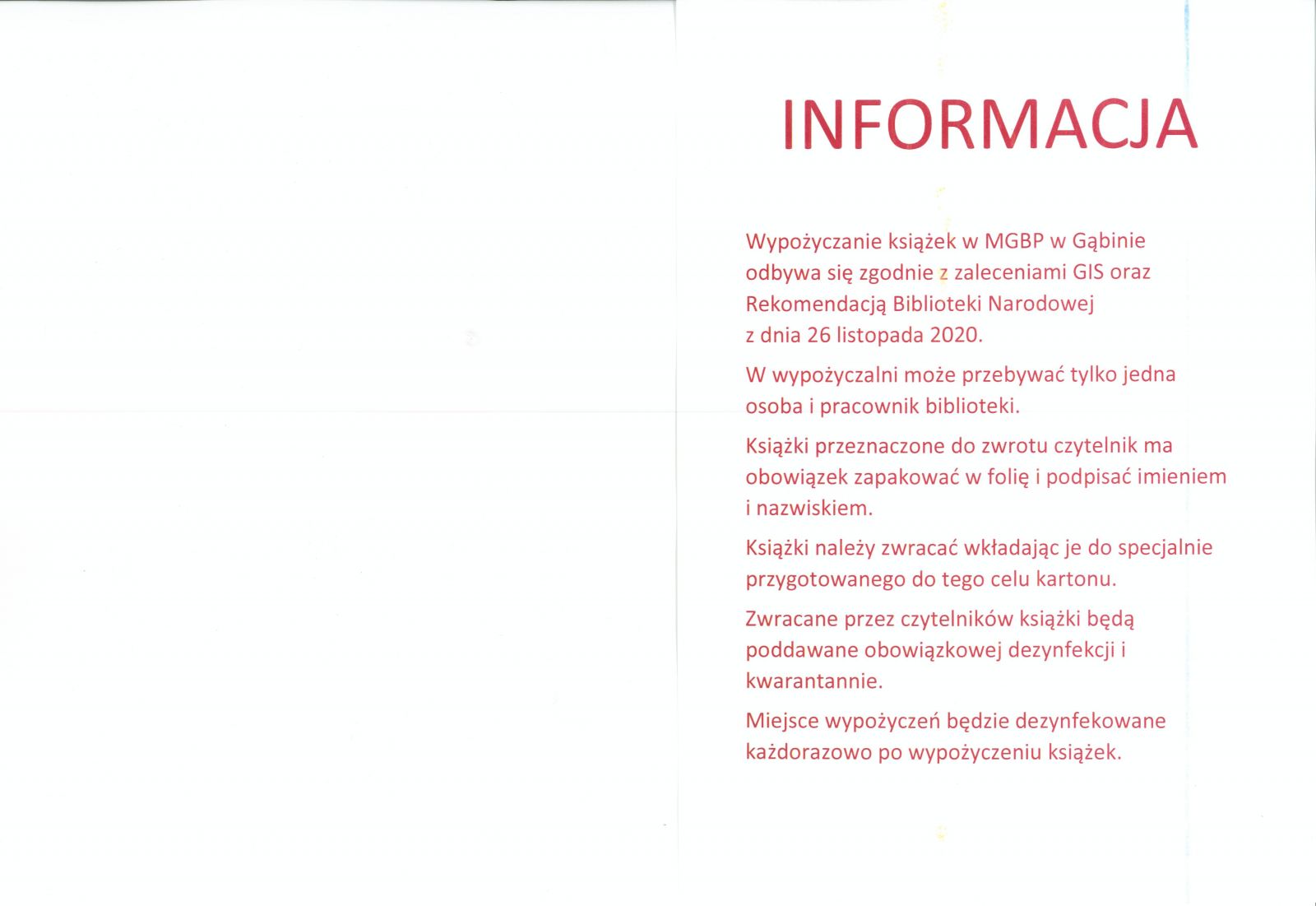 INFORMACJA

Wypożyczanie książek w MGBP w Gąbinie odbywa się zgodnie z zaleceniami GIS oraz Rekomendacją Biblioteki Narodowej z dnia 26 listopada 2020.

W wypożyczalni może przebywać tylko jedna osoba i pracownik biblioteki.

Książki przeznaczone do zwrotu czytelnik ma obowiązek zapakować w folię i podpisać imieniem i nazwiskiem.

Książki należy zwracać wkładając je do specjalnie przygotowanego do tego celu kartonu.

Zwracane przez czytelników książki będą poddawane obowiązkowej dezynfekcji i kwarantannie.

Miejsce wypożyczeń będzie dezynfekowane każdorazowo po wypożyczeniu książek.